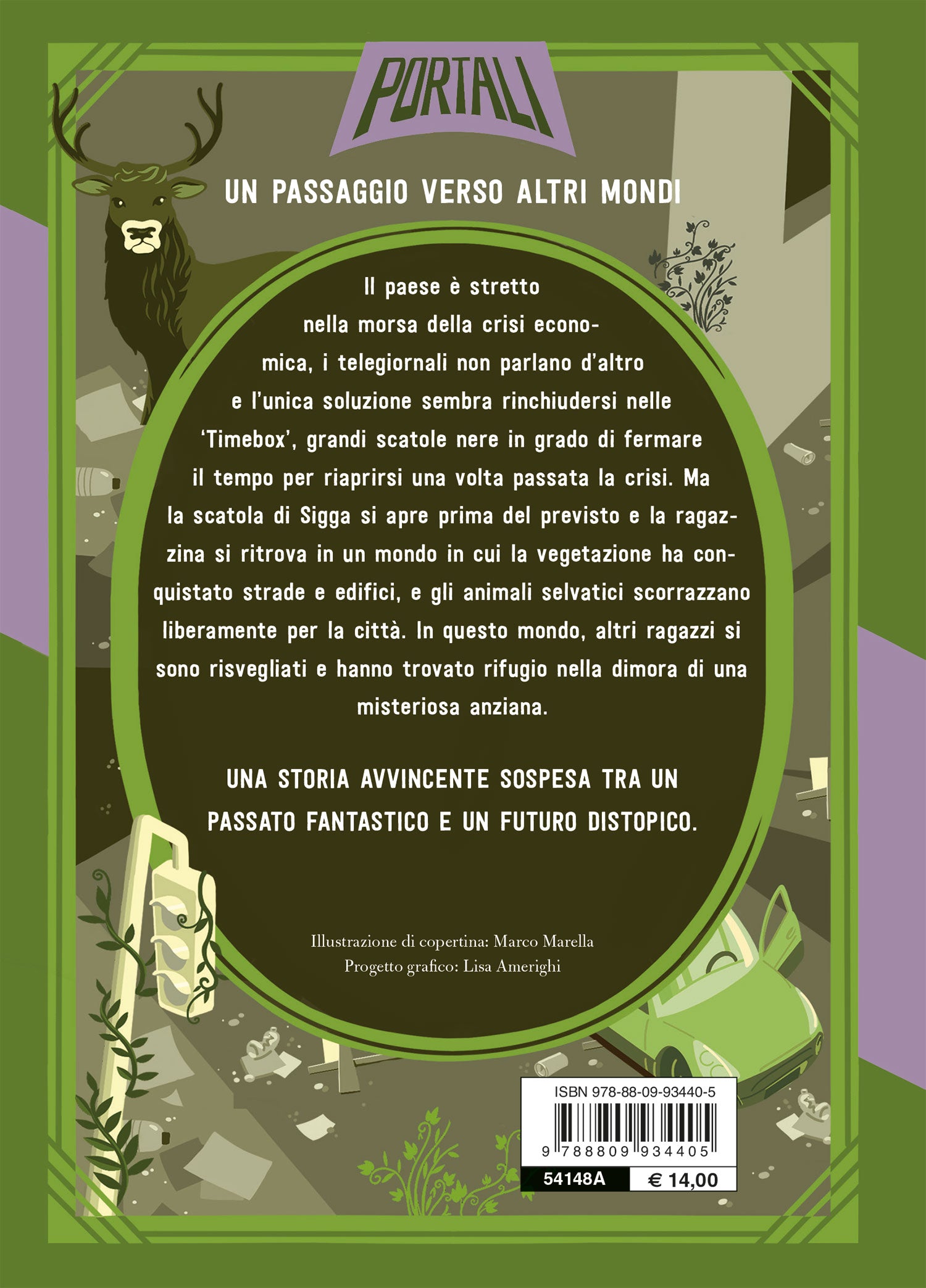 PORTALI

UN PASSAGGIO VERSO ALTRI MONDI

Il paese è stretto nella morsa della crisi economica, i telegiornali non parlano d'altro e l'unica soluzione sembra rinchiudersi nelle 'Timebox', grandi scatole nere in grado di fermare il tempo per riaprirsi una volta passata la crisi. Ma la scatola di Sigga si apre prima del previsto e la ragazzina si ritrova in un mondo in cui la vegetazione ha conquistato strade e edifici, e gli animali selvatici scorrazzano liberamente per la città. In questo mondo, altri ragazzi si sono risvegliati e hanno trovato rifugio nella dimora di una misteriosa anziana.

UNA STORIA AVVINCENTE SOSPESA TRA UN PASSATO FANTASTICO E UN FUTURO DISTOPICO.

Illustrazione di copertina: Marco Marella
Progetto grafico: Lisa Amerighi

ISBN 978-88-09-93440-5
9 788809 934405
54148A
€ 14,00